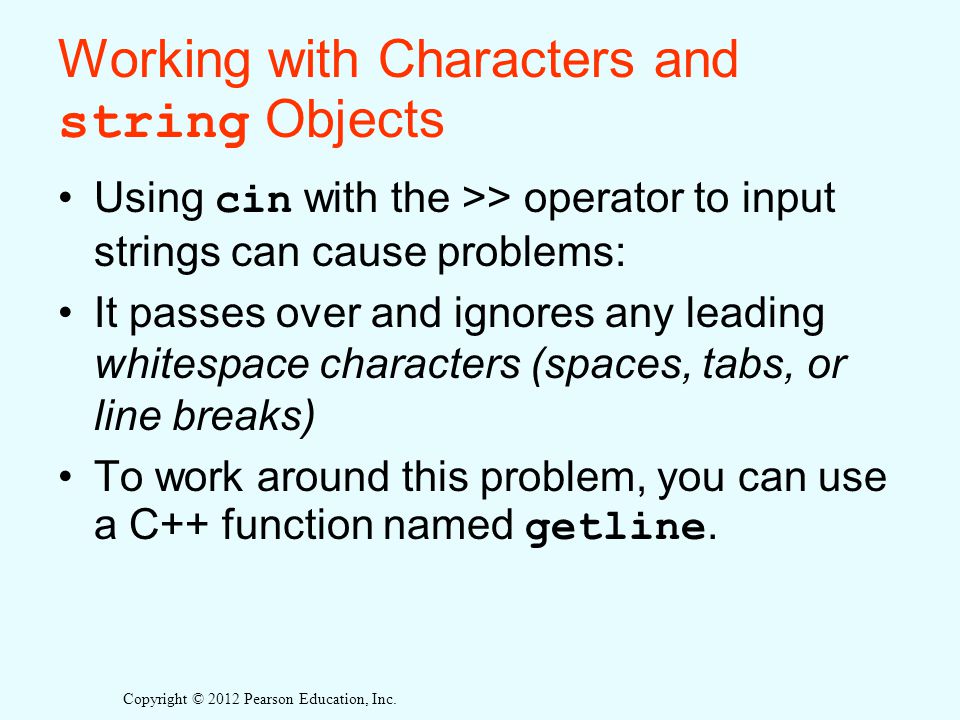 Working with Characters and string Objects

• Using cin with the >> operator to input strings can cause problems:

• It passes over and ignores any leading whitespace characters (spaces, tabs, or line breaks)

• To work around this problem, you can use a C++ function named getline.

Copyright © 2012 Pearson Education, Inc.